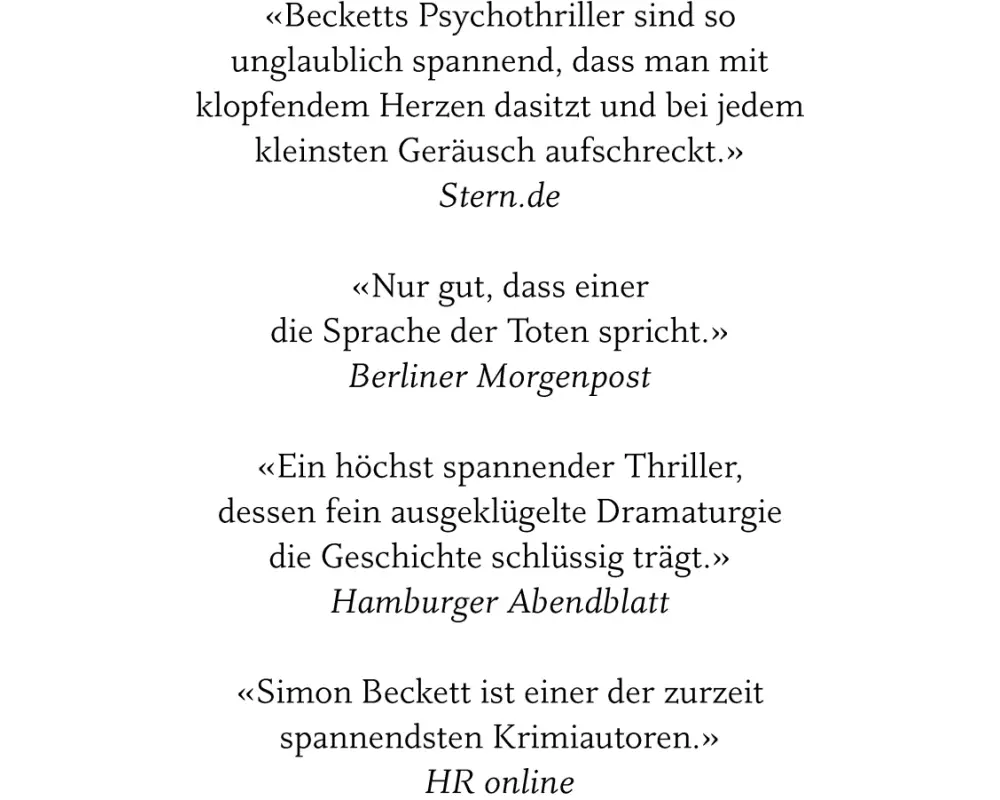 «Becketts Psychothriller sind so unglaublich spannend, dass man mit klopfendem Herzen dasitzt und bei jedem kleinsten Geräusch aufschreckt.»
Stern.de

«Nur gut, dass einer die Sprache der Toten spricht.»
Berliner Morgenpost

«Ein höchst spannender Thriller, dessen fein ausgeklügelte Dramaturgie die Geschichte schlüssig trägt.»
Hamburger Abendblatt

«Simon Beckett ist einer der zurzeit spannendsten Krimiautoren.»
HR online